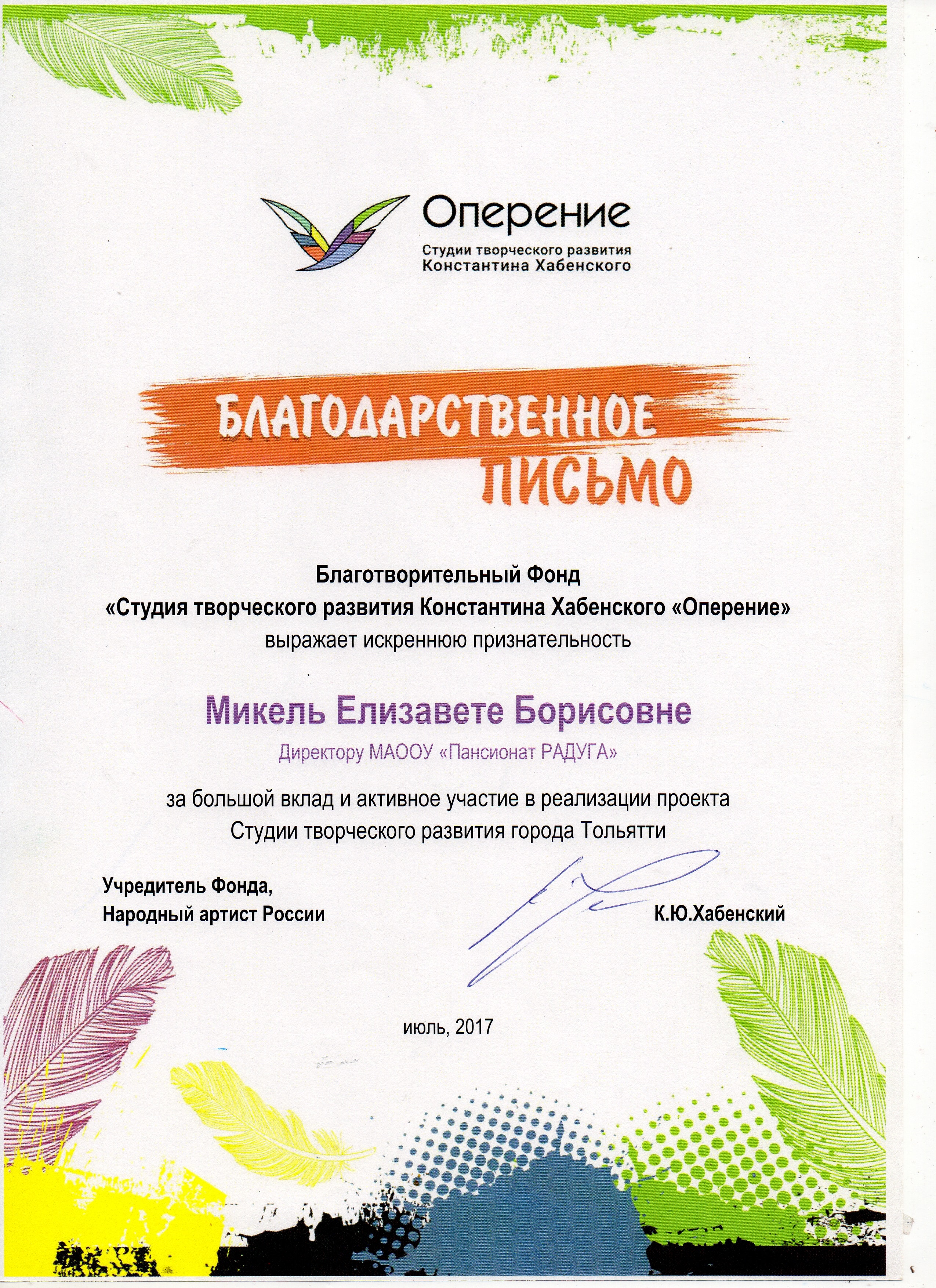 Оперение
Студии творческого развития
Константина Хабенского

БЛАГОДАРСТВЕННОЕ ПИСЬМО

Благотворительный Фонд
«Студия творческого развития Константина Хабенского «Оперение»
выражает искреннюю признательность

Микель Елизавете Борисовне

Директору МАООУ «Пансионат РАДУГА»

за большой вклад и активное участие в реализации проекта
Студии творческого развития города Тольятти

Учредитель Фонда,
Народный артист России

К.Ю.Хабенский

июль, 2017